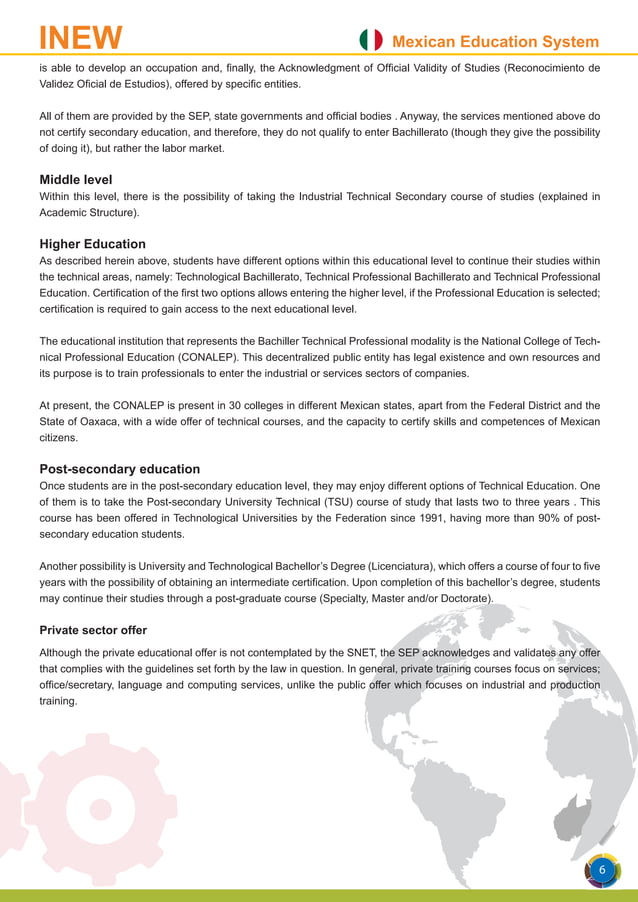 INEW

Mexican Education System

is able to develop an occupation and, finally, the Acknowledgment of Official Validity of Studies (Reconocimiento de Validez Oficial de Estudios), offered by specific entities.

All of them are provided by the SEP, state governments and official bodies . Anyway, the services mentioned above do not certify secondary education, and therefore, they do not qualify to enter Bachillerato (though they give the possibility of doing it), but rather the labor market.

Middle level
Within this level, there is the possibility of taking the Industrial Technical Secondary course of studies (explained in Academic Structure).

Higher Education
As described herein above, students have different options within this educational level to continue their studies within the technical areas, namely: Technological Bachillerato, Technical Professional Bachillerato and Technical Professional Education. Certification of the first two options allows entering the higher level, if the Professional Education is selected; certification is required to gain access to the next educational level.

The educational institution that represents the Bachiller Technical Professional modality is the National College of Technical Professional Education (CONALEP). This decentralized public entity has legal existence and own resources and its purpose is to train professionals to enter the industrial or services sectors of companies.

At present, the CONALEP is present in 30 colleges in different Mexican states, apart from the Federal District and the State of Oaxaca, with a wide offer of technical courses, and the capacity to certify skills and competences of Mexican citizens.

Post-secondary education
Once students are in the post-secondary education level, they may enjoy different options of Technical Education. One of them is to take the Post-secondary University Technical (TSU) course of study that lasts two to three years . This course has been offered in Technological Universities by the Federation since 1991, having more than 90% of post-secondary education students.

Another possibility is University and Technological Bachellor's Degree (Licenciatura), which offers a course of four to five years with the possibility of obtaining an intermediate certification. Upon completion of this bachellor's degree, students may continue their studies through a post-graduate course (Specialty, Master and/or Doctorate).

Private sector offer
Although the private educational offer is not contemplated by the SNET, the SEP acknowledges and validates any offer that complies with the guidelines set forth by the law in question. In general, private training courses focus on services; office/secretary, language and computing services, unlike the public offer which focuses on industrial and production training.

6